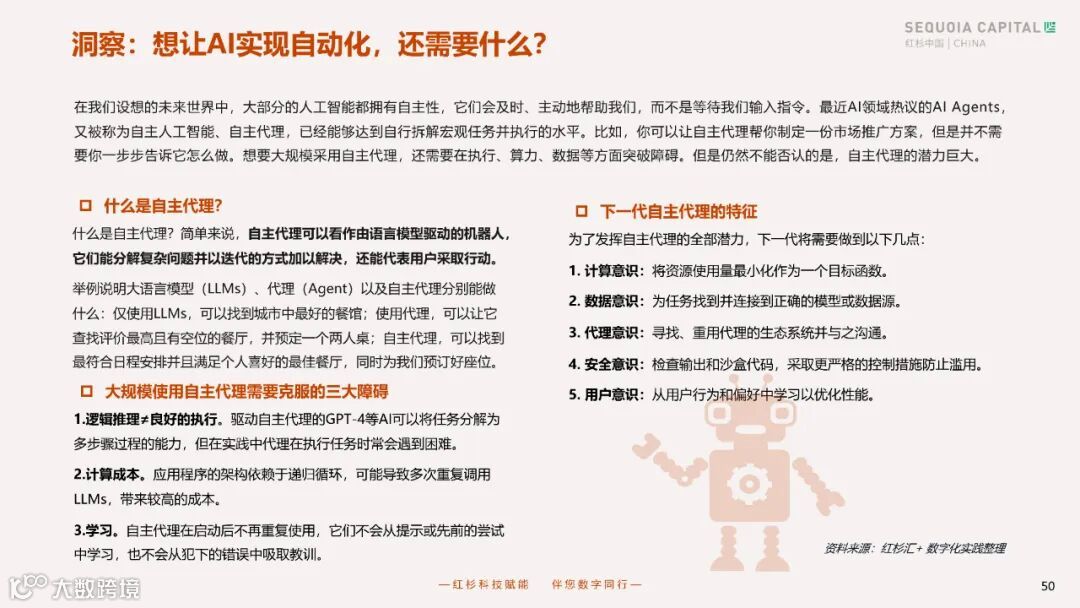 洞察：想让AI实现自动化，还需要什么？

SEQUOIA CAPITAL
红杉中国 | CHINA

在我们设想的未来世界中，大部分的人工智能都拥有自主性，它们会及时、主动地帮助我们，而不是等待我们输入指令。最近AI领域热议的AI Agents，又被称为自主人工智能、自主代理，已经能够达到自行拆解宏观任务并执行的水平。比如，你可以让自主代理帮你制定一份市场推广方案，但是并不需要你一步步告诉它怎么做。想要大规模采用自主代理，还需要在执行、算力、数据等方面突破障碍。但是仍然不能否认的是，自主代理的潜力巨大。

什么是自主代理？

什么是自主代理？简单来说，自主代理可以看作由语言模型驱动的机器人，它们能分解复杂问题并以迭代的方式加以解决，还能代表用户采取行动。

举例说明大语言模型（LLMs）、代理（Agent）以及自主代理分别能做什么：仅使用LLMs，可以找到城市中最好的餐馆；使用代理，可以让它查找评价最高且有空位的餐厅，并预定一个两人桌；自主代理，可以找到最符合日程安排并且满足个人喜好的最佳餐厅，同时为我们预订好座位。

大规模使用自主代理需要克服的三大障碍

1.逻辑推理≠良好的执行。驱动自主代理的GPT-4等AI可以将任务分解为多步骤过程的能力，但在实践中代理在执行任务时常会遇到困难。

2.计算成本。应用程序的架构依赖于递归循环，可能导致多次重复调用LLMs，带来较高的成本。

3.学习。自主代理在启动后不再重复使用，它们不会从提示或先前的尝试中学习，也不会从犯下的错误中吸取教训。

下一代自主代理的特征

为了发挥自主代理的全部潜力，下一代将需要做到以下几点：

1. 计算意识：将资源使用量最小化作为一个目标函数。

2. 数据意识：为任务找到并连接到正确的模型或数据源。

3. 代理意识：寻找、重用代理的生态系统并与之沟通。

4. 安全意识：检查输出和沙盒代码，采取更严格的控制措施防止滥用。

5. 用户意识：从用户行为和偏好中学习以优化性能。

资料来源：红杉汇+ 数字化实践整理

大数跨境

—红杉科技赋能　伴您数字同行—

50